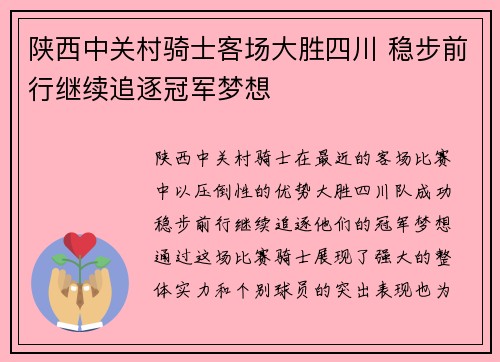 陕西中关村骑士客场大胜四川 稳步前行继续追逐冠军梦想

陕西中关村骑士在最近的客场比赛中以压倒性的优势大胜四川队成功稳步前行继续追逐他们的冠军梦想通过这场比赛骑士展现了强大的整体实力和个别球员的突出表现也为